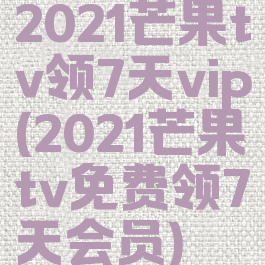 2021芒果tv领7天vip(2021芒果tv免费领7天会员)